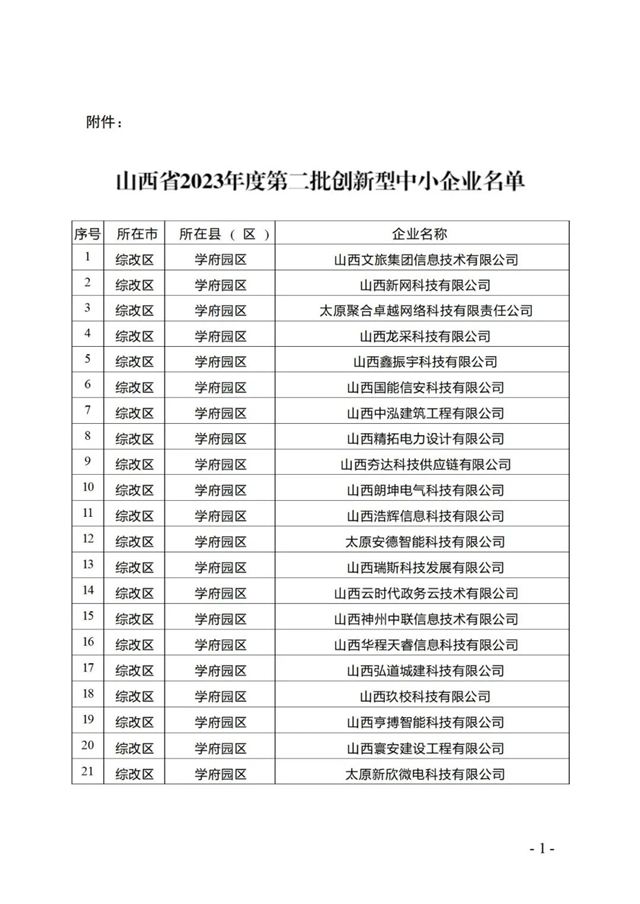 附件：

山西省2023年度第二批创新型中小企业名单

| 序号 | 所在市 | 所在县（区） | 企业名称 |
|---|---|---|---|
| 1 | 综改区 | 学府园区 | 山西文旅集团信息技术有限公司 |
| 2 | 综改区 | 学府园区 | 山西新网科技有限公司 |
| 3 | 综改区 | 学府园区 | 太原聚合卓越网络科技有限责任公司 |
| 4 | 综改区 | 学府园区 | 山西龙采科技有限公司 |
| 5 | 综改区 | 学府园区 | 山西鑫振宇科技有限公司 |
| 6 | 综改区 | 学府园区 | 山西国能信安科技有限公司 |
| 7 | 综改区 | 学府园区 | 山西中泓建筑工程有限公司 |
| 8 | 综改区 | 学府园区 | 山西精拓电力设计有限公司 |
| 9 | 综改区 | 学府园区 | 山西夯达科技供应链有限公司 |
| 10 | 综改区 | 学府园区 | 山西朗坤电气科技有限公司 |
| 11 | 综改区 | 学府园区 | 山西浩辉信息科技有限公司 |
| 12 | 综改区 | 学府园区 | 太原安德智能科技有限公司 |
| 13 | 综改区 | 学府园区 | 山西瑞斯科技发展有限公司 |
| 14 | 综改区 | 学府园区 | 山西云时代政务云技术有限公司 |
| 15 | 综改区 | 学府园区 | 山西神州中联信息技术有限公司 |
| 16 | 综改区 | 学府园区 | 山西华程天睿信息科技有限公司 |
| 17 | 综改区 | 学府园区 | 山西弘道城建科技有限公司 |
| 18 | 综改区 | 学府园区 | 山西玖校科技有限公司 |
| 19 | 综改区 | 学府园区 | 山西亨搏智能科技有限公司 |
| 20 | 综改区 | 学府园区 | 山西寰安建设工程有限公司 |
| 21 | 综改区 | 学府园区 | 太原新欣微电科技有限公司 |

- 1 -